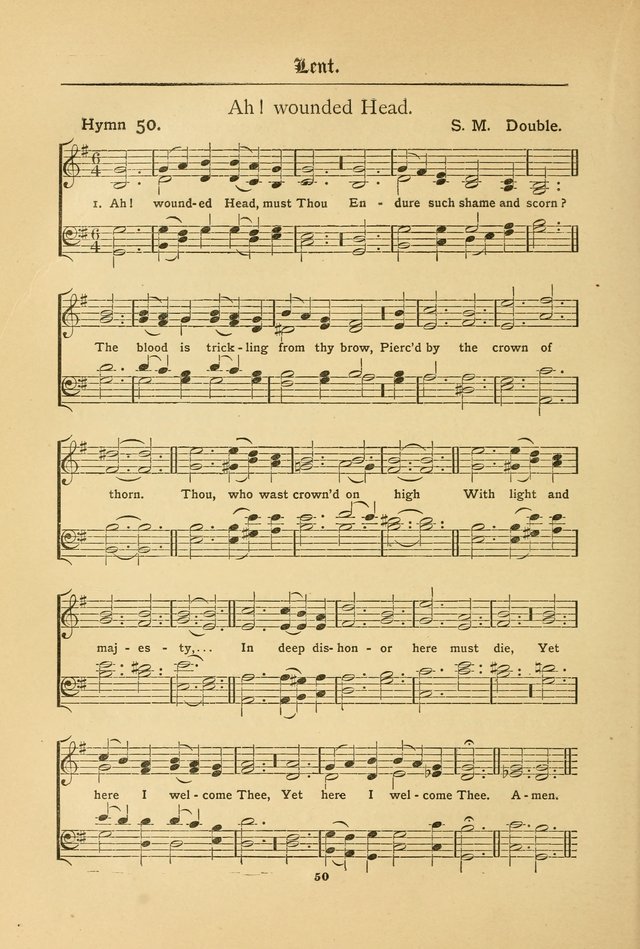 Lent.

Ah! wounded Head.

Hymn 50.

S. M. Double.

1. Ah! wound-ed Head, must Thou En - dure such shame and scorn?

The blood is trick-ling from thy brow, Pierc'd by the crown of

thorn. Thou, who wast crown'd on high With light and

maj - es - ty,... In deep dis-hon - or here must die, Yet

here I wel-come Thee, Yet here I wel-come Thee. A-men.

50